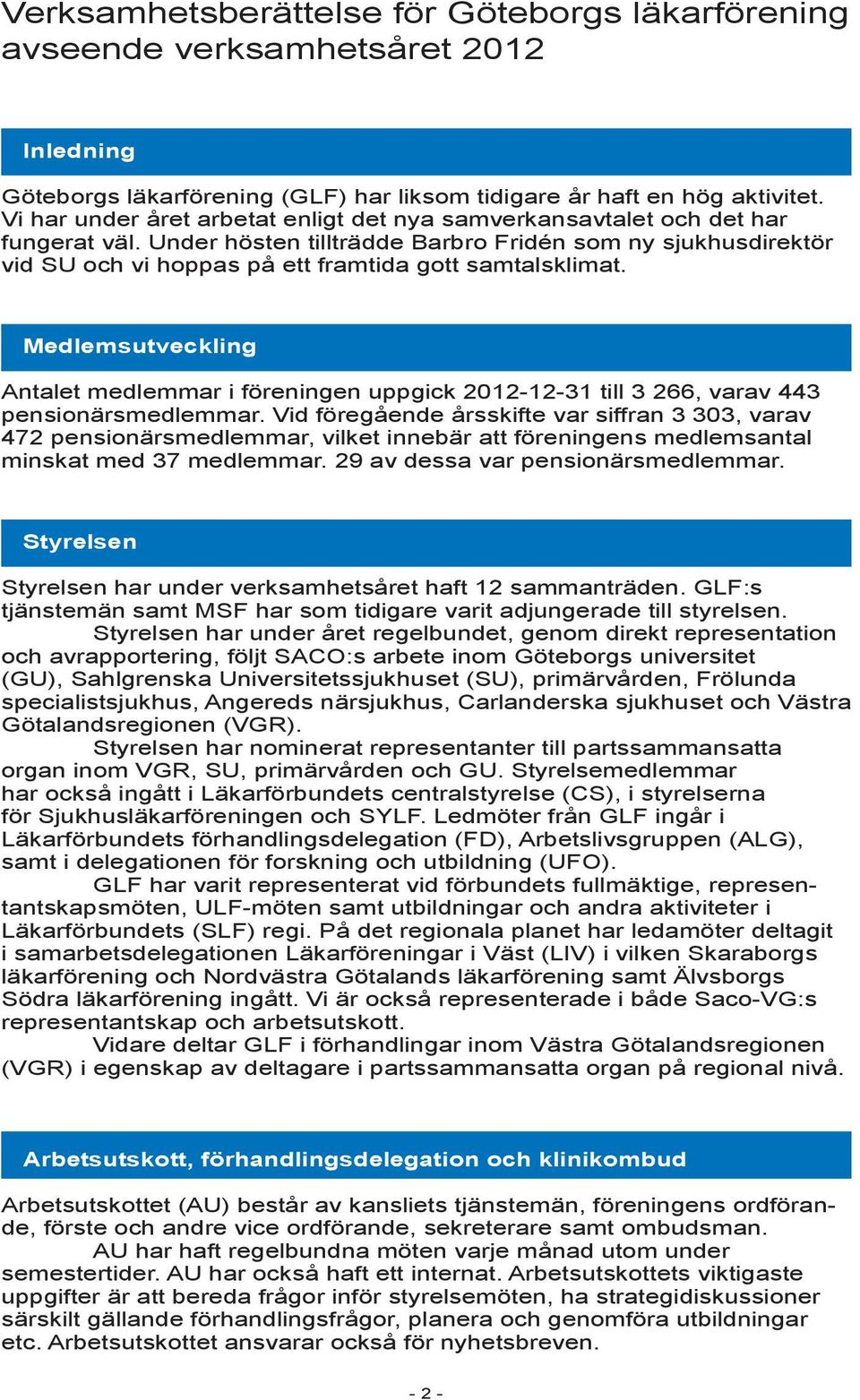 Verksamhetsberättelse för Göteborgs läkarförening avseende verksamhetsåret 2012

Inledning

Göteborgs läkarförening (GLF) har liksom tidigare år haft en hög aktivitet. Vi har under året arbetat enligt det nya samverkansavtalet och det har fungerat väl. Under hösten tillträdde Barbro Fridén som ny sjukhusdirektör vid SU och vi hoppas på ett framtida gott samtalsklimat.

Medlemsutveckling

Antalet medlemmar i föreningen uppgick 2012-12-31 till 3 266, varav 443 pensionärsmedlemmar. Vid föregående årsskifte var siffran 3 303, varav 472 pensionärsmedlemmar, vilket innebär att föreningens medlemsantal minskat med 37 medlemmar. 29 av dessa var pensionärsmedlemmar.

Styrelsen

Styrelsen har under verksamhetsåret haft 12 sammanträden. GLF:s tjänstemän samt MSF har som tidigare varit adjungerade till styrelsen.

Styrelsen har under året regelbundet, genom direkt representation och avrapportering, följt SACO:s arbete inom Göteborgs universitet (GU), Sahlgrenska Universitetssjukhuset (SU), primärvården, Frölunda specialistsjukhus, Angereds närsjukhus, Carlanderska sjukhuset och Västra Götalandsregionen (VGR).

Styrelsen har nominerat representanter till partssammansatta organ inom VGR, SU, primärvården och GU. Styrelsemedlemmar har också ingått i Läkarförbundets centralstyrelse (CS), i styrelserna för Sjukhusläkarföreningen och SYLF. Ledmöter från GLF ingår i Läkarförbundets förhandlingsdelegation (FD), Arbetslivsgruppen (ALG), samt i delegationen för forskning och utbildning (UFO).

GLF har varit representerat vid förbundets fullmäktige, representantskapsmöten, ULF-möten samt utbildningar och andra aktiviteter i Läkarförbundets (SLF) regi. På det regionala planet har ledamöter deltagit i samarbetsdelegationen Läkarföreningar i Väst (LIV) i vilken Skaraborgs läkarförening och Nordvästra Götalands läkarförening samt Älvsborgs Södra läkarförening ingått. Vi är också representerade i både Saco-VG:s representantskap och arbetsutskott.

Vidare deltar GLF i förhandlingar inom Västra Götalandsregionen (VGR) i egenskap av deltagare i partssammansatta organ på regional nivå.

Arbetsutskott, förhandlingsdelegation och klinikombud

Arbetsutskottet (AU) består av kansliets tjänstemän, föreningens ordförande, förste och andre vice ordförande, sekreterare samt ombudsman.

AU har haft regelbundna möten varje månad utom under semestertider. AU har också haft ett internat. Arbetsutskottets viktigaste uppgifter är att bereda frågor inför styrelsemöten, ha strategidiskussioner särskilt gällande förhandlingsfrågor, planera och genomföra utbildningar etc. Arbetsutskottet ansvarar också för nyhetsbreven.

- 2 -